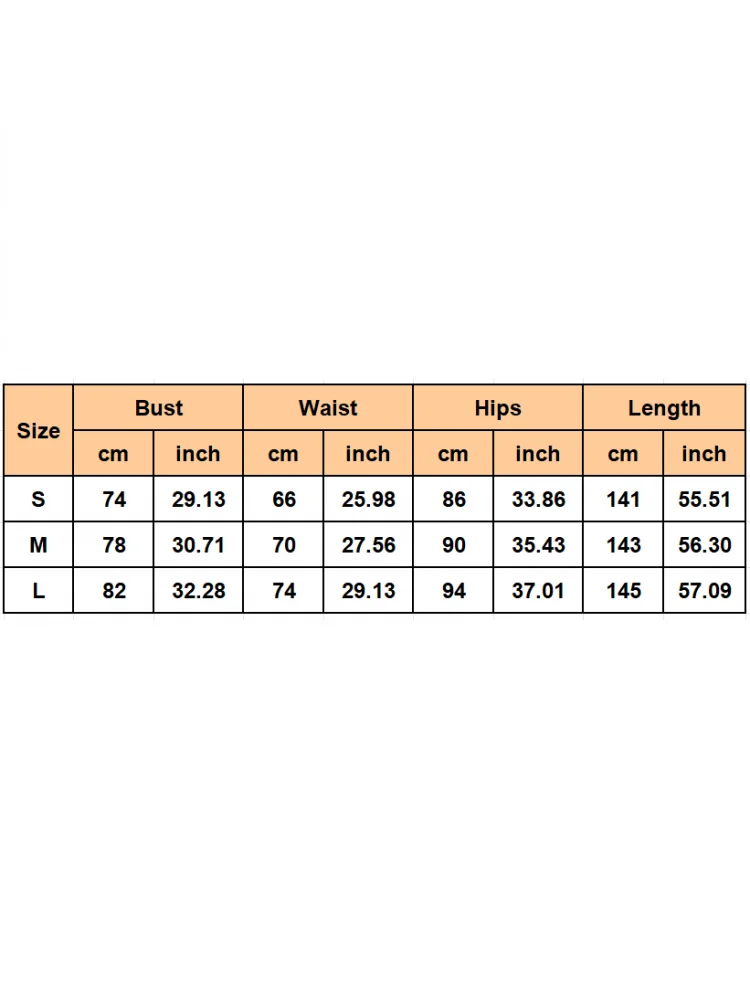 | Size | Bust | | Waist | | Hips | | Length | |
|---|---|---|---|---|---|---|---|---|
| | cm | inch | cm | inch | cm | inch | cm | inch |
| S | 74 | 29.13 | 66 | 25.98 | 86 | 33.86 | 141 | 55.51 |
| M | 78 | 30.71 | 70 | 27.56 | 90 | 35.43 | 143 | 56.30 |
| L | 82 | 32.28 | 74 | 29.13 | 94 | 37.01 | 145 | 57.09 |